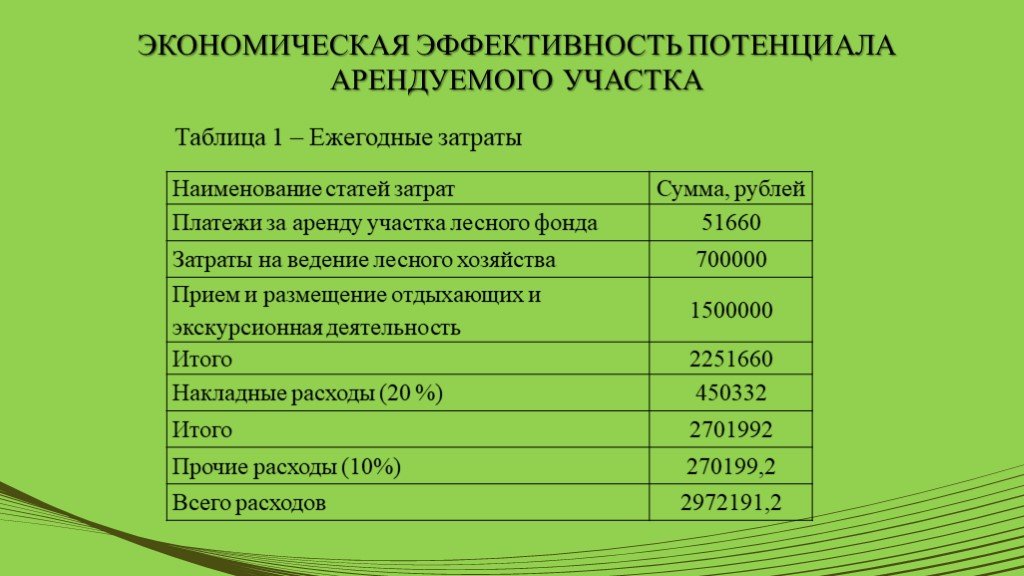 ЭКОНОМИЧЕСКАЯ ЭФФЕКТИВНОСТЬ ПОТЕНЦИАЛА АРЕНДУЕМОГО УЧАСТКА

Таблица 1 – Ежегодные затраты

| Наименование статей затрат | Сумма, рублей |
|---|---|
| Платежи за аренду участка лесного фонда | 51660 |
| Затраты на ведение лесного хозяйства | 700000 |
| Прием и размещение отдыхающих и экскурсионная деятельность | 1500000 |
| Итого | 2251660 |
| Накладные расходы (20 %) | 450332 |
| Итого | 2701992 |
| Прочие расходы (10%) | 270199,2 |
| Всего расходов | 2972191,2 |